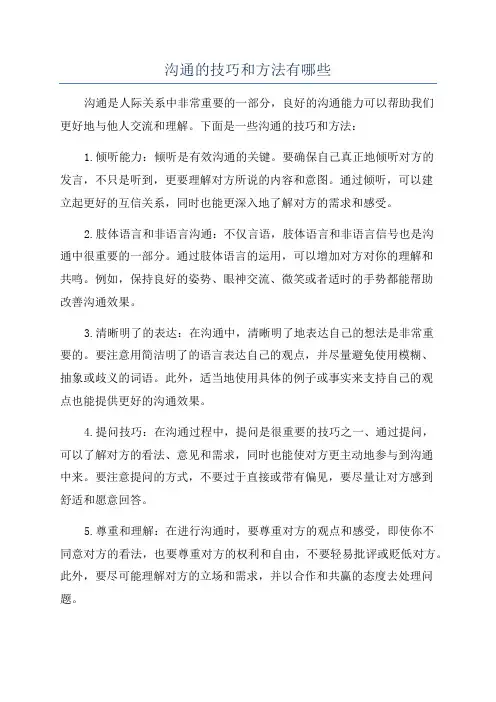 沟通的技巧和方法有哪些

沟通是人际关系中非常重要的一部分，良好的沟通能力可以帮助我们更好地与他人交流和理解。下面是一些沟通的技巧和方法：

1.倾听能力：倾听是有效沟通的关键。要确保自己真正地倾听对方的发言，不只是听到，更要理解对方所说的内容和意图。通过倾听，可以建立起更好的互信关系，同时也能更深入地了解对方的需求和感受。

2.肢体语言和非语言沟通：不仅言语，肢体语言和非语言信号也是沟通中很重要的一部分。通过肢体语言的运用，可以增加对方对你的理解和共鸣。例如，保持良好的姿势、眼神交流、微笑或者适时的手势都能帮助改善沟通效果。

3.清晰明了的表达：在沟通中，清晰明了地表达自己的想法是非常重要的。要注意用简洁明了的语言表达自己的观点，并尽量避免使用模糊、抽象或歧义的词语。此外，适当地使用具体的例子或事实来支持自己的观点也能提供更好的沟通效果。

4.提问技巧：在沟通过程中，提问是很重要的技巧之一、通过提问，可以了解对方的看法、意见和需求，同时也能使对方更主动地参与到沟通中来。要注意提问的方式，不要过于直接或带有偏见，要尽量让对方感到舒适和愿意回答。

5.尊重和理解：在进行沟通时，要尊重对方的观点和感受，即使你不同意对方的看法，也要尊重对方的权利和自由，不要轻易批评或贬低对方。此外，要尽可能理解对方的立场和需求，并以合作和共赢的态度去处理问题。